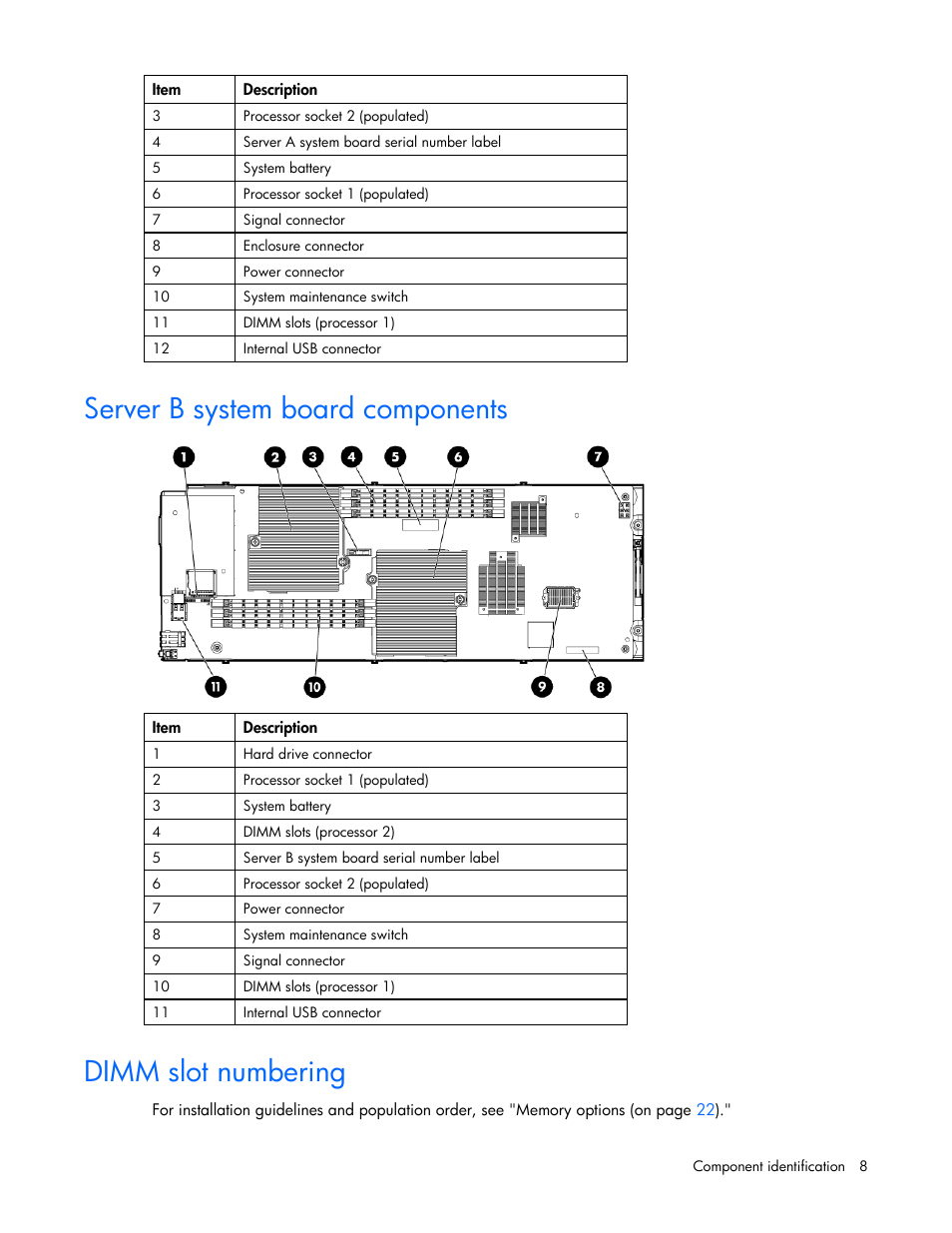 | Item | Description |
|---|---|
| 3 | Processor socket 2 (populated) |
| 4 | Server A system board serial number label |
| 5 | System battery |
| 6 | Processor socket 1 (populated) |
| 7 | Signal connector |
| 8 | Enclosure connector |
| 9 | Power connector |
| 10 | System maintenance switch |
| 11 | DIMM slots (processor 1) |
| 12 | Internal USB connector |

Server B system board components

1 2 3 4 5 6 7

11 10 9 8

| Item | Description |
|---|---|
| 1 | Hard drive connector |
| 2 | Processor socket 1 (populated) |
| 3 | System battery |
| 4 | DIMM slots (processor 2) |
| 5 | Server B system board serial number label |
| 6 | Processor socket 2 (populated) |
| 7 | Power connector |
| 8 | System maintenance switch |
| 9 | Signal connector |
| 10 | DIMM slots (processor 1) |
| 11 | Internal USB connector |

DIMM slot numbering

For installation guidelines and population order, see "Memory options (on page 22)."

Component identification 8